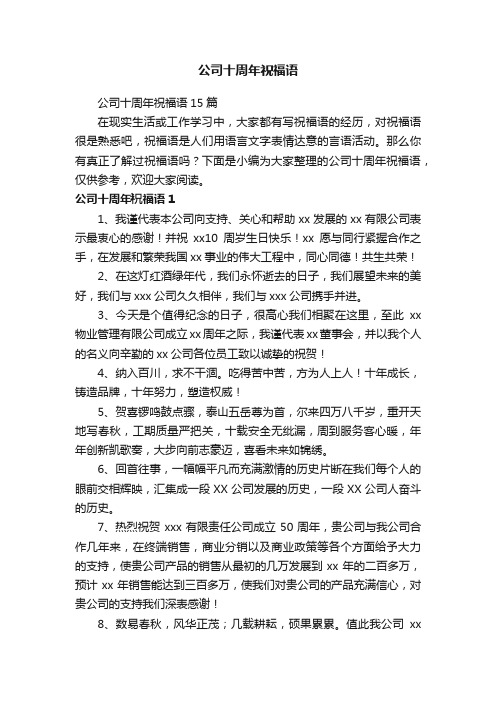 公司十周年祝福语

公司十周年祝福语 15 篇

在现实生活或工作学习中，大家都有写祝福语的经历，对祝福语很是熟悉吧，祝福语是人们用语言文字表情达意的言语活动。那么你有真正了解过祝福语吗？下面是小编为大家整理的公司十周年祝福语，仅供参考，欢迎大家阅读。

公司十周年祝福语 1

1、我谨代表本公司向支持、关心和帮助 xx 发展的 xx 有限公司表示最衷心的感谢！并祝 xx10 周岁生日快乐！xx 愿与同行紧握合作之手，在发展和繁荣我国 xx 事业的伟大工程中，同心同德！共生共荣！

2、在这灯红酒绿年代，我们永怀逝去的日子，我们展望未来的美好，我们与 xxx 公司久久相伴，我们与 xxx 公司携手并进。

3、今天是个值得纪念的日子，很高心我们相聚在这里，至此 xx 物业管理有限公司成立 xx 周年之际，我谨代表 xx 董事会，并以我个人的名义向辛勤的 xx 公司各位员工致以诚挚的祝贺！

4、纳入百川，求不干涸。吃得苦中苦，方为人上人！十年成长，铸造品牌，十年努力，塑造权威！

5、贺喜锣鸣鼓点骤，泰山五岳尊为首，尔来四万八千岁，重开天地写春秋，工期质量严把关，十载安全无纰漏，周到服务客心暖，年年创新凯歌奏，大步向前志豪迈，喜看未来如锦绣。

6、回首往事，一幅幅平凡而充满激情的历史片断在我们每个人的眼前交相辉映，汇集成一段 XX 公司发展的历史，一段 XX 公司人奋斗的历史。

7、热烈祝贺 xxx 有限责任公司成立 50 周年，贵公司与我公司合作几年来，在终端销售，商业分销以及商业政策等各个方面给予大力的支持，使贵公司产品的销售从最初的几万发展到 xx 年的二百多万，预计 xx 年销售能达到三百多万，使我们对贵公司的产品充满信心，对贵公司的支持我们深表感谢！

8、数易春秋，风华正茂；几载耕耘，硕果累累。值此我公司 xx